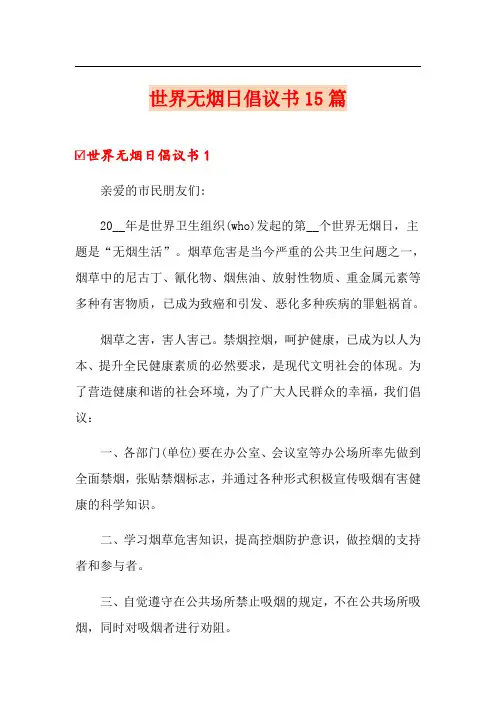 世界无烟日倡议书15篇

☑世界无烟日倡议书1

亲爱的市民朋友们:

20__年是世界卫生组织(who)发起的第__个世界无烟日，主题是“无烟生活”。烟草危害是当今严重的公共卫生问题之一，烟草中的尼古丁、氰化物、烟焦油、放射性物质、重金属元素等多种有害物质，已成为致癌和引发、恶化多种疾病的罪魁祸首。

烟草之害，害人害己。禁烟控烟，呵护健康，已成为以人为本、提升全民健康素质的必然要求，是现代文明社会的体现。为了营造健康和谐的社会环境，为了广大人民群众的幸福，我们倡议:

一、各部门(单位)要在办公室、会议室等办公场所率先做到全面禁烟，张贴禁烟标志，并通过各种形式积极宣传吸烟有害健康的科学知识。

二、学习烟草危害知识，提高控烟防护意识，做控烟的支持者和参与者。

三、自觉遵守在公共场所禁止吸烟的规定，不在公共场所吸烟，同时对吸烟者进行劝阻。